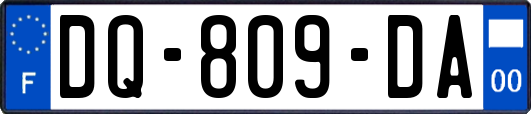 F

DQ-809-DA

00